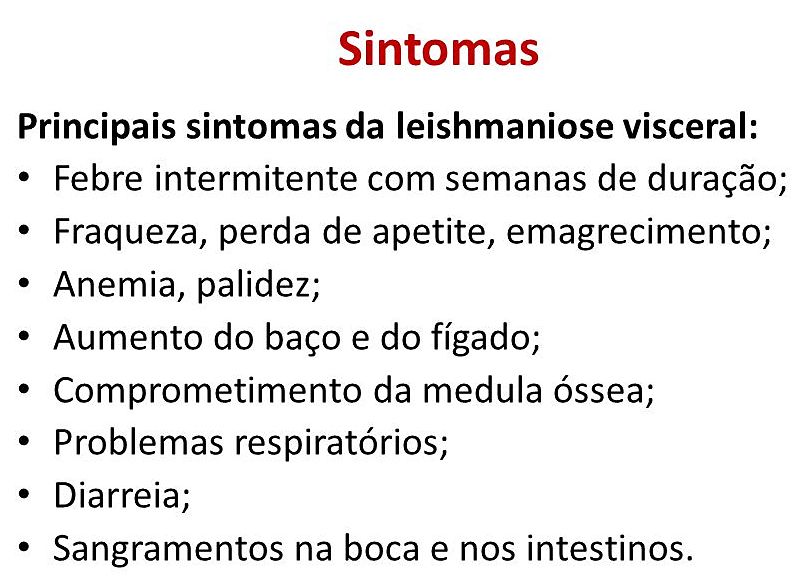 Sintomas

Principais sintomas da leishmaniose visceral:
• Febre intermitente com semanas de duração;
• Fraqueza, perda de apetite, emagrecimento;
• Anemia, palidez;
• Aumento do baço e do fígado;
• Comprometimento da medula óssea;
• Problemas respiratórios;
• Diarreia;
• Sangramentos na boca e nos intestinos.